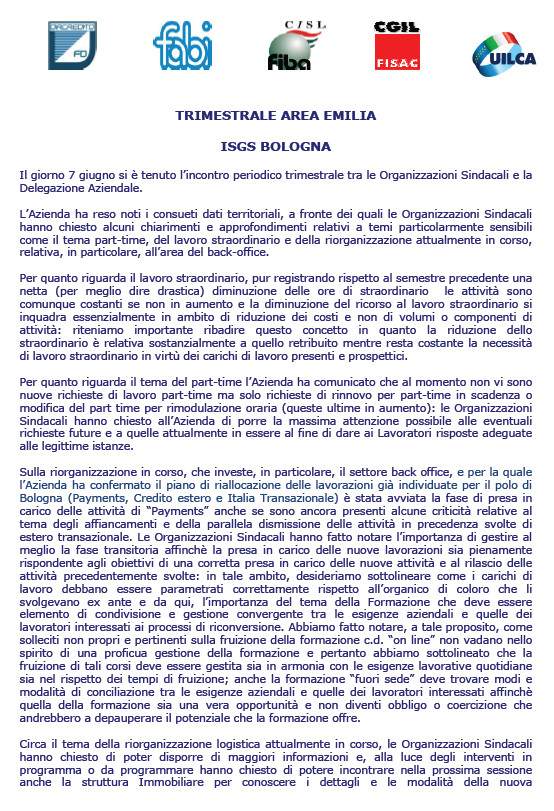 DIRCREDITO FD
fabi
CISL fiba
CGIL FISAC
UILCA

TRIMESTRALE AREA EMILIA

ISGS BOLOGNA

Il giorno 7 giugno si è tenuto l'incontro periodico trimestrale tra le Organizzazioni Sindacali e la Delegazione Aziendale.

L'Azienda ha reso noti i consueti dati territoriali, a fronte dei quali le Organizzazioni Sindacali hanno chiesto alcuni chiarimenti e approfondimenti relativi a temi particolarmente sensibili come il tema part-time, del lavoro straordinario e della riorganizzazione attualmente in corso, relativa, in particolare, all'area del back-office.

Per quanto riguarda il lavoro straordinario, pur registrando rispetto al semestre precedente una netta (per meglio dire drastica) diminuzione delle ore di straordinario le attività sono comunque costanti se non in aumento e la diminuzione del ricorso al lavoro straordinario si inquadra essenzialmente in ambito di riduzione dei costi e non di volumi o componenti di attività: riteniamo importante ribadire questo concetto in quanto la riduzione dello straordinario è relativa sostanzialmente a quello retribuito mentre resta costante la necessità di lavoro straordinario in virtù dei carichi di lavoro presenti e prospettici.

Per quanto riguarda il tema del part-time l'Azienda ha comunicato che al momento non vi sono nuove richieste di lavoro part-time ma solo richieste di rinnovo per part-time in scadenza o modifica del part time per rimodulazione oraria (queste ultime in aumento): le Organizzazioni Sindacali hanno chiesto all'Azienda di porre la massima attenzione possibile alle eventuali richieste future e a quelle attualmente in essere al fine di dare ai Lavoratori risposte adeguate alle legittime istanze.

Sulla riorganizzazione in corso, che investe, in particolare, il settore back office, e per la quale l'Azienda ha confermato il piano di riallocazione delle lavorazioni già individuate per il polo di Bologna (Payments, Credito estero e Italia Transazionale) è stata avviata la fase di presa in carico delle attività di "Payments" anche se sono ancora presenti alcune criticità relative al tema degli affiancamenti e della parallela dismissione delle attività in precedenza svolte di estero transazionale. Le Organizzazioni Sindacali hanno fatto notare l'importanza di gestire al meglio la fase transitoria affinchè la presa in carico delle nuove lavorazioni sia pienamente rispondente agli obiettivi di una corretta presa in carico delle nuove attività e al rilascio delle attività precedentemente svolte: in tale ambito, desideriamo sottolineare come i carichi di lavoro debbano essere parametrati correttamente rispetto all'organico di coloro che li svolgevano ex ante e da qui, l'importanza del tema della Formazione che deve essere elemento di condivisione e gestione convergente tra le esigenze aziendali e quelle dei lavoratori interessati ai processi di riconversione. Abbiamo fatto notare, a tale proposito, come solleciti non propri e pertinenti sulla fruizione della formazione c.d. "on line" non vadano nello spirito di una proficua gestione della formazione e pertanto abbiamo sottolineato che la fruizione di tali corsi deve essere gestita sia in armonia con le esigenze lavorative quotidiane sia nel rispetto dei tempi di fruizione; anche la formazione "fuori sede" deve trovare modi e modalità di conciliazione tra le esigenze aziendali e quelle dei lavoratori interessati affinchè quella della formazione sia una vera opportunità e non diventi obbligo o coercizione che andrebbero a depauperare il potenziale che la formazione offre.

Circa il tema della riorganizzazione logistica attualmente in corso, le Organizzazioni Sindacali hanno chiesto di poter disporre di maggiori informazioni e, alla luce degli interventi in programma o da programmare hanno chiesto di potere incontrare nella prossima sessione anche la struttura Immobiliare per conoscere i dettagli e le modalità della nuova